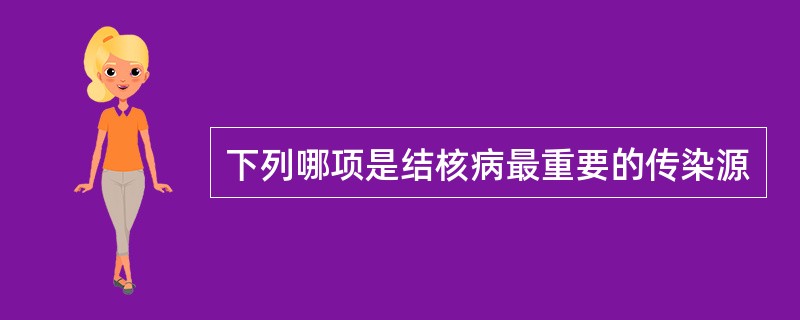 下列哪项是结核病最重要的传染源